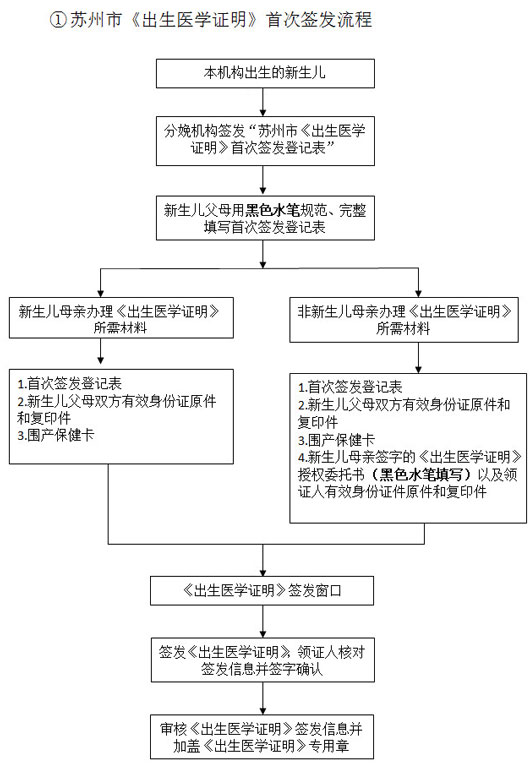 ①苏州市《出生医学证明》首次签发流程

本机构出生的新生儿

分娩机构签发“苏州市《出生医学证明》首次签发登记表”

新生儿父母用黑色水笔规范、完整填写首次签发登记表

新生儿母亲办理《出生医学证明》所需材料

1.首次签发登记表
2.新生儿父母双方有效身份证原件和复印件
3.围产保健卡

非新生儿母亲办理《出生医学证明》所需材料

1.首次签发登记表
2.新生儿父母双方有效身份证原件和复印件
3.围产保健卡
4.新生儿母亲签字的《出生医学证明》授权委托书（黑色水笔填写）以及领证人有效身份证件原件和复印件

《出生医学证明》签发窗口

签发《出生医学证明》，领证人核对签发信息并签字确认

审核《出生医学证明》签发信息并加盖《出生医学证明》专用章